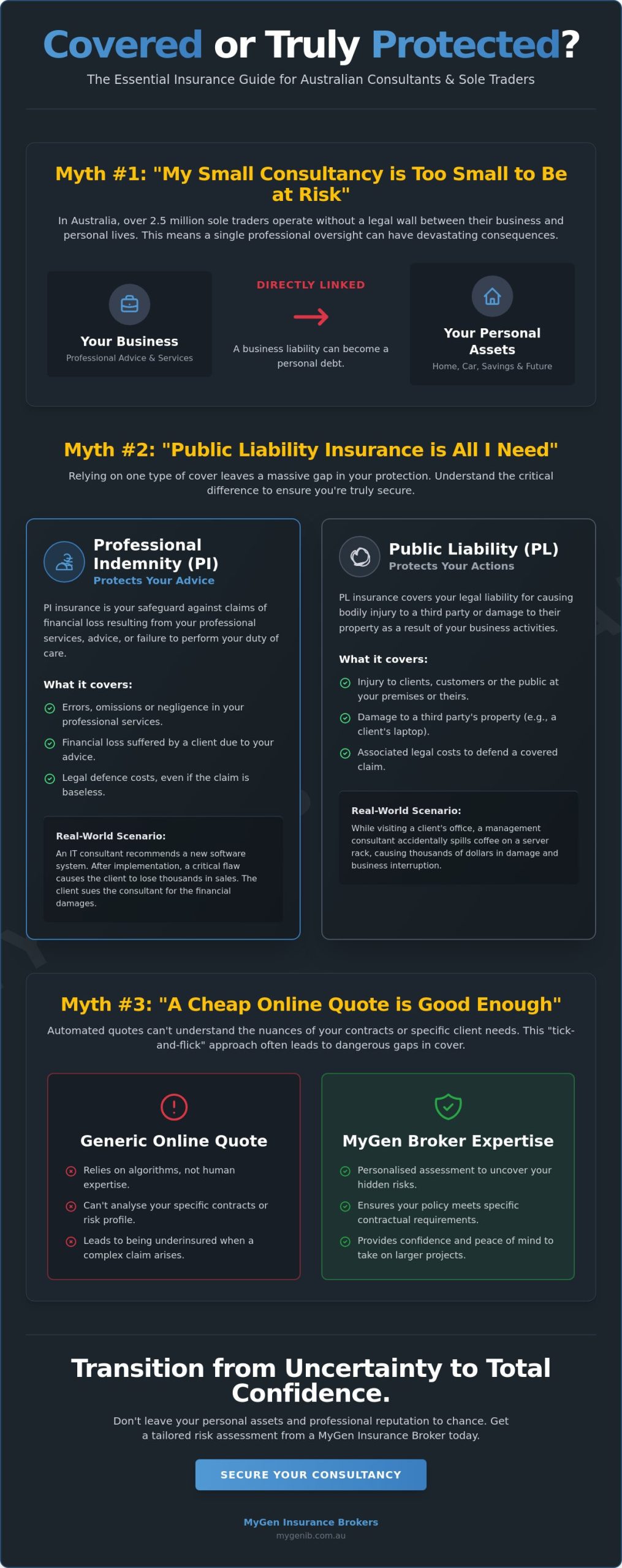 Covered or Truly Protected?

The Essential Insurance Guide for Australian Consultants & Sole Traders

Myth #1: "My Small Consultancy is Too Small to Be at Risk"

In Australia, over 2.5 million sole traders operate without a legal wall between their business and personal lives. This means a single professional oversight can have devastating consequences.

Your Business
Professional Advice & Services

DIRECTLY LINKED

A business liability can become a personal debt.

Your Personal Assets
Home, Car, Savings & Future

Myth #2: "Public Liability Insurance is All I Need"

Relying on one type of cover leaves a massive gap in your protection. Understand the critical difference to ensure you're truly secure.

Professional Indemnity (PI)
Protects Your Advice

PI insurance is your safeguard against claims of financial loss resulting from your professional services, advice, or failure to perform your duty of care.

What it covers:

Errors, omissions or negligence in your professional services.

Financial loss suffered by a client due to your advice.

Legal defence costs, even if the claim is baseless.

Real-World Scenario:
An IT consultant recommends a new software system. After implementation, a critical flaw causes the client to lose thousands in sales. The client sues the consultant for the financial damages.

Public Liability (PL)
Protects Your Actions

PL insurance covers your legal liability for causing bodily injury to a third party or damage to their property as a result of your business activities.

What it covers:

Injury to clients, customers or the public at your premises or theirs.

Damage to a third party's property (e.g., a client's laptop).

Associated legal costs to defend a covered claim.

Real-World Scenario:
While visiting a client's office, a management consultant accidentally spills coffee on a server rack, causing thousands of dollars in damage and business interruption.

Myth #3: "A Cheap Online Quote is Good Enough"

Automated quotes can't understand the nuances of your contracts or specific client needs. This "tick-and-flick" approach often leads to dangerous gaps in cover.

Generic Online Quote

Relies on algorithms, not human expertise.

Can't analyse your specific contracts or risk profile.

Leads to being underinsured when a complex claim arises.

MyGen Broker Expertise

Personalised assessment to uncover your hidden risks.

Ensures your policy meets specific contractual requirements.

Provides confidence and peace of mind to take on larger projects.

Transition from Uncertainty to Total Confidence.

Don't leave your personal assets and professional reputation to chance. Get a tailored risk assessment from a MyGen Insurance Broker today.

SECURE YOUR CONSULTANCY

MyGen Insurance Brokers
mygenib.com.au